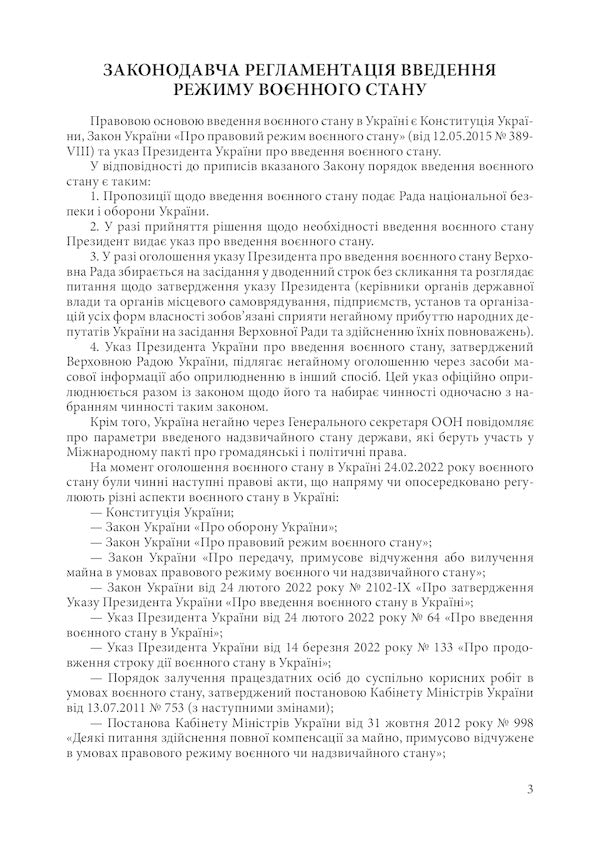 ЗАКОНОДАВЧА РЕГЛАМЕНТАЦІЯ ВВЕДЕННЯ РЕЖИМУ ВОЄННОГО СТАНУ

Правовою основою введення воєнного стану в Україні є Конституція України, Закон України «Про правовий режим воєнного стану» (від 12.05.2015 № 389-VIII) та указ Президента України про введення воєнного стану.

У відповідності до приписів вказаного Закону порядок введення воєнного стану є таким:

1. Пропозиції щодо введення воєнного стану подає Рада національної безпеки і оборони України.

2. У разі прийняття рішення щодо необхідності введення воєнного стану Президент видає указ про введення воєнного стану.

3. У разі оголошення указу Президента про введення воєнного стану Верховна Рада збирається на засідання у дводенний строк без скликання та розглядає питання щодо затвердження указу Президента (керівники органів державної влади та органів місцевого самоврядування, підприємств, установ та організацій усіх форм власності зобов'язані сприяти негайному прибуттю народних депутатів України на засідання Верховної Ради та здійсненню їхніх повноважень).

4. Указ Президента України про введення воєнного стану, затверджений Верховною Радою України, підлягає негайному оголошенню через засоби масової інформації або оприлюдненню в інший спосіб. Цей указ офіційно оприлюднюється разом із законом щодо його та набирає чинності одночасно з набранням чинності таким законом.

Крім того, Україна негайно через Генерального секретаря ООН повідомляє про параметри введеного надзвичайного стану держави, які беруть участь у Міжнародному пакті про громадянські і політичні права.

На момент оголошення воєнного стану в Україні 24.02.2022 року воєнного стану були чинні наступні правові акти, що напряму чи опосередковано регулюють різні аспекти воєнного стану в Україні:

— Конституція України;

— Закон України «Про оборону України»;

— Закон України «Про правовий режим воєнного стану»;

— Закон України «Про передачу, примусове відчуження або вилучення майна в умовах правового режиму воєнного чи надзвичайного стану»;

— Закон України від 24 лютого 2022 року № 2102-IX «Про затвердження Указу Президента України «Про введення воєнного стану в Україні»;

— Указ Президента України від 24 лютого 2022 року № 64 «Про введення воєнного стану в Україні»;

— Указ Президента України від 14 березня 2022 року № 133 «Про продовження строку дії воєнного стану в Україні»;

— Порядок залучення працездатних осіб до суспільно корисних робіт в умовах воєнного стану, затверджений постановою Кабінету Міністрів України від 13.07.2011 № 753 (з наступними змінами);

— Постанова Кабінету Міністрів України від 31 жовтня 2012 року № 998 «Деякі питання здійснення повної компенсації за майно, примусово відчужене в умовах правового режиму воєнного чи надзвичайного стану»;

3